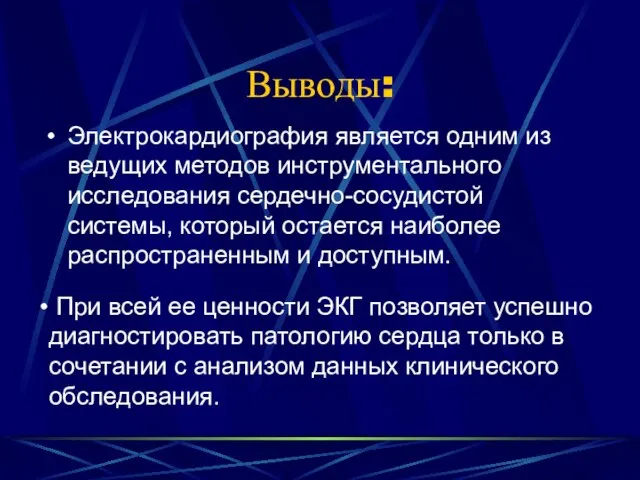 Выводы:

• Электрокардиография является одним из ведущих методов инструментального исследования сердечно-сосудистой системы, который остается наиболее распространенным и доступным.

• При всей ее ценности ЭКГ позволяет успешно диагностировать патологию сердца только в сочетании с анализом данных клинического обследования.